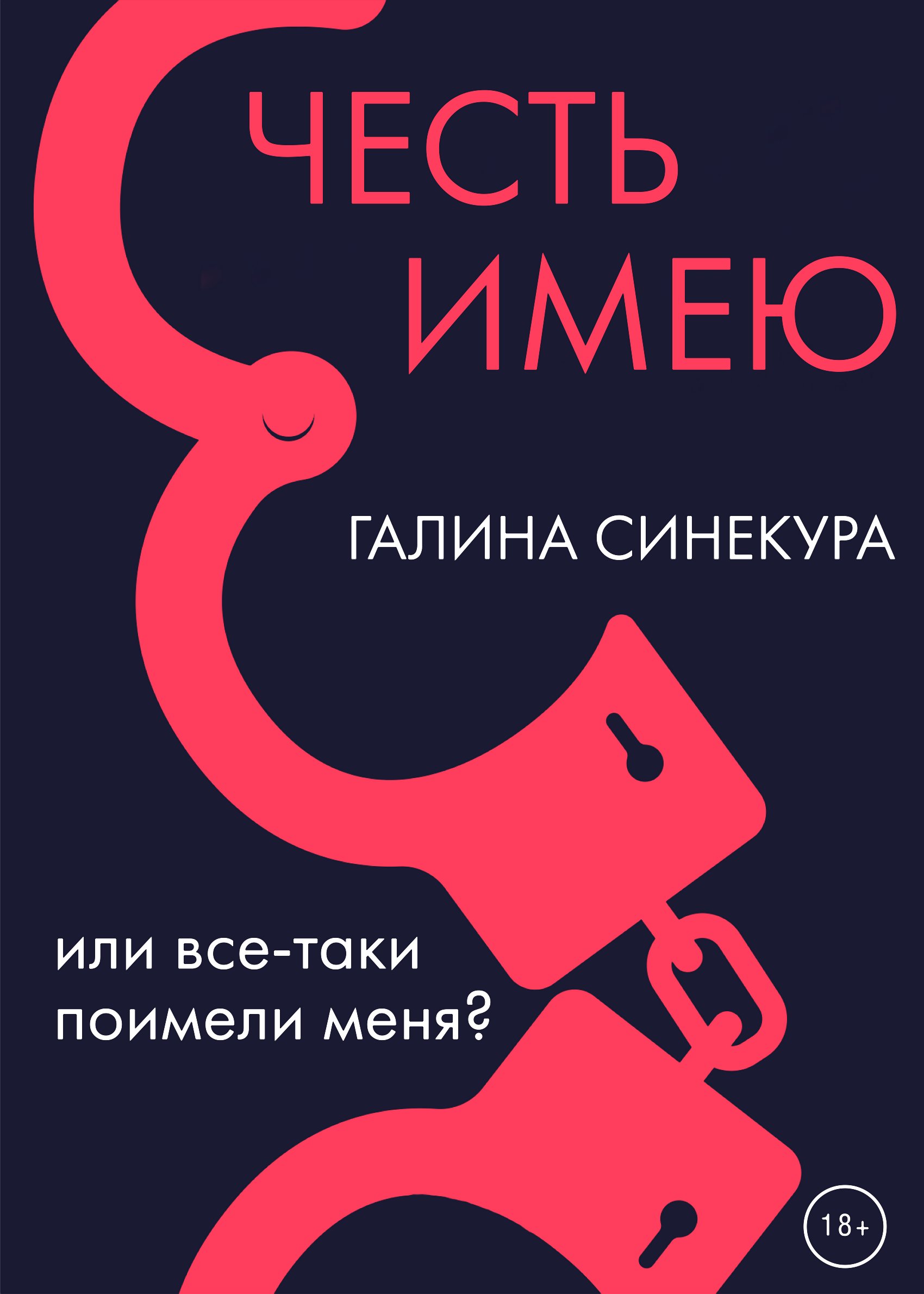 ЧЕСТЬ ИМЕЮ

ГАЛИНА СИНЕКУРА

или все-таки поимели меня?

18+